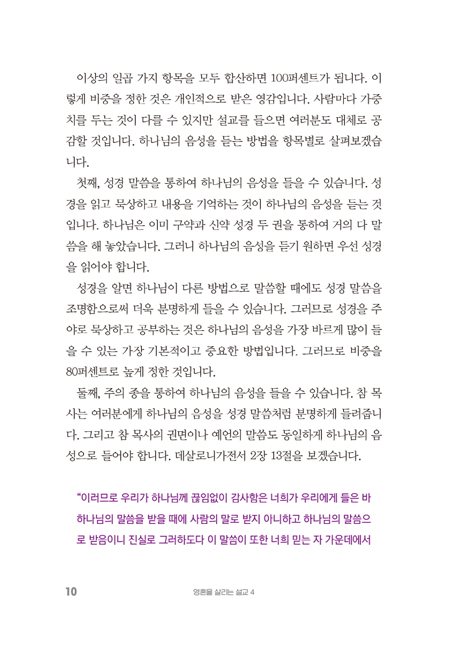 이상의 일곱 가지 항목을 모두 합산하면 100퍼센트가 됩니다. 이렇게 비중을 정한 것은 개인적으로 받은 영감입니다. 사람마다 가중치를 두는 것이 다를 수 있지만 설교를 들으면 여러분도 대체로 공감할 것입니다. 하나님의 음성을 듣는 방법을 항목별로 살펴보겠습니다.

첫째, 성경 말씀을 통하여 하나님의 음성을 들을 수 있습니다. 성경을 읽고 묵상하고 내용을 기억하는 것이 하나님의 음성을 듣는 것입니다. 하나님은 이미 구약과 신약 성경 두 권을 통하여 거의 다 말씀을 해 놓았습니다. 그러니 하나님의 음성을 듣기 원하면 우선 성경을 읽어야 합니다.

성경을 알면 하나님이 다른 방법으로 말씀할 때에도 성경 말씀을 조명함으로써 더욱 분명하게 들을 수 있습니다. 그러므로 성경을 주야로 묵상하고 공부하는 것은 하나님의 음성을 가장 바르게 많이 들을 수 있는 가장 기본적이고 중요한 방법입니다. 그러므로 비중을 80퍼센트로 높게 정한 것입니다.

둘째, 주의 종을 통하여 하나님의 음성을 들을 수 있습니다. 참 목사는 여러분에게 하나님의 음성을 성경 말씀처럼 분명하게 들려줍니다. 그리고 참 목사의 권면이나 예언의 말씀도 동일하게 하나님의 음성으로 들어야 합니다. 데살로니가전서 2장 13절을 보겠습니다.

"이러므로 우리가 하나님께 끊임없이 감사함은 너희가 우리에게 들은 바 하나님의 말씀을 받을 때에 사람의 말로 받지 아니하고 하나님의 말씀으로 받음이니 진실로 그러하도다 이 말씀이 또한 너희 믿는 자 가운데에서

10 영혼을 살리는 설교 4